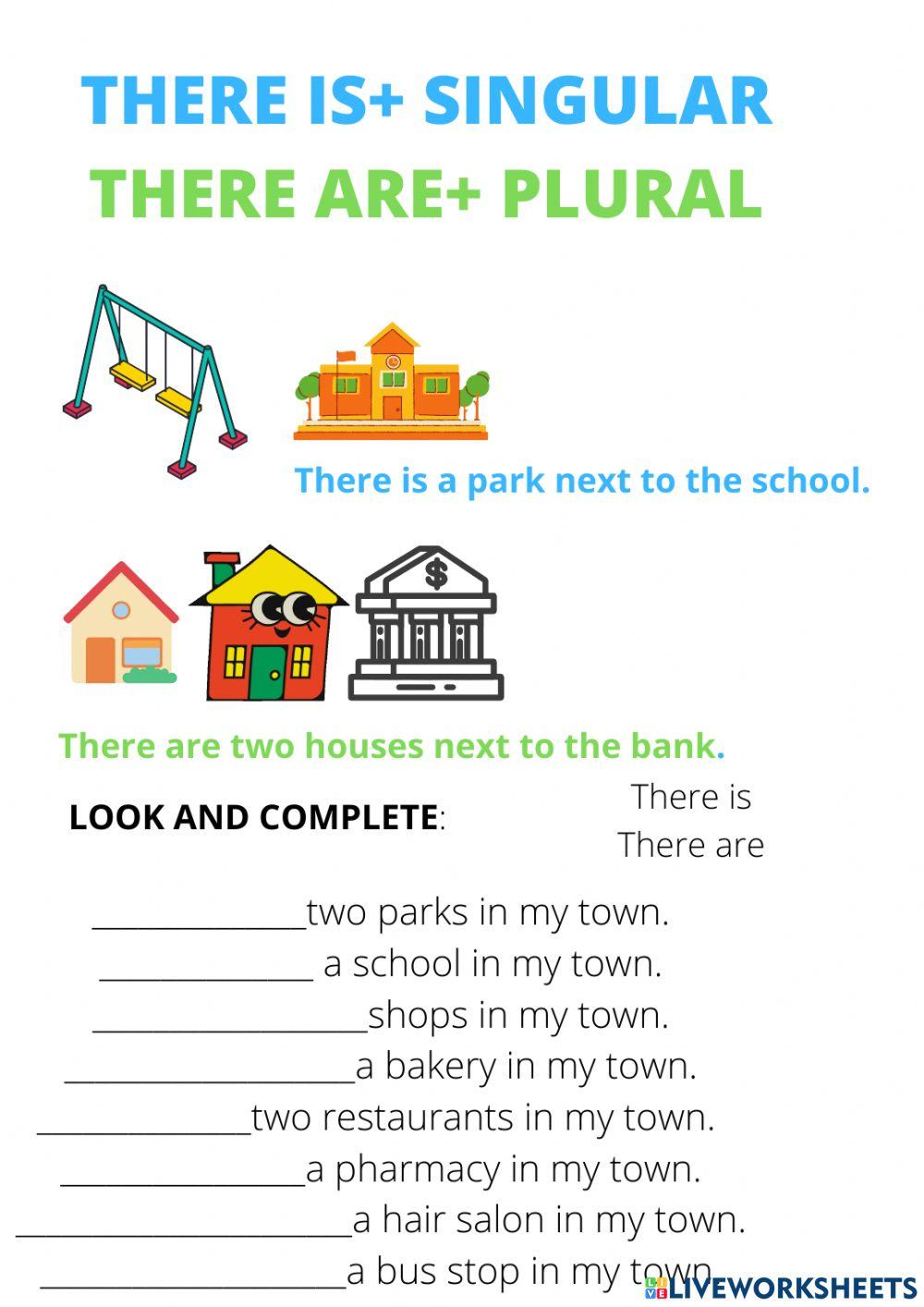 THERE IS+ SINGULAR
THERE ARE+ PLURAL

There is a park next to the school.

$

There are two houses next to the bank.

LOOK AND COMPLETE:

There is
There are

______________two parks in my town.
______________ a school in my town.
__________________shops in my town.
___________________a bakery in my town.
______________two restaurants in my town.
________________a pharmacy in my town.
______________________a hair salon in my town.
____________________a bus stop in my town.

LIVEWORKSHEETS